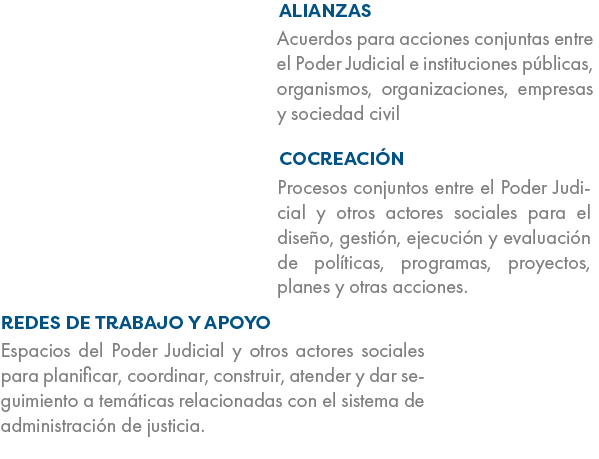 ALIANZAS

Acuerdos para acciones conjuntas entre el Poder Judicial e instituciones públicas, organismos, organizaciones, empresas y sociedad civil

COCREACIÓN

Procesos conjuntos entre el Poder Judicial y otros actores sociales para el diseño, gestión, ejecución y evaluación de políticas, programas, proyectos, planes y otras acciones.

REDES DE TRABAJO Y APOYO

Espacios del Poder Judicial y otros actores sociales para planificar, coordinar, construir, atender y dar seguimiento a temáticas relacionadas con el sistema de administración de justicia.